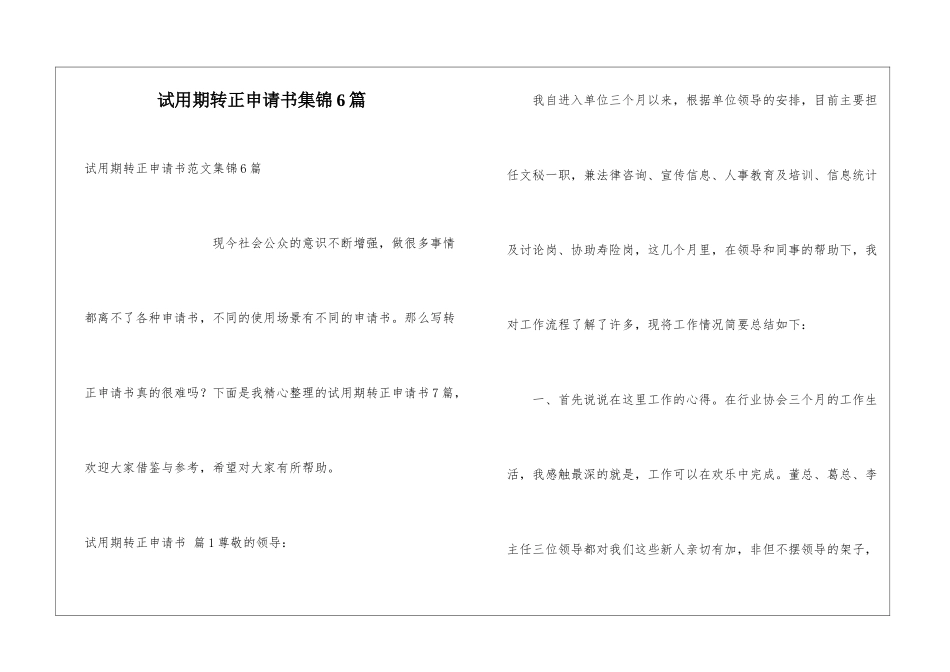 试用期转正申请书集锦6篇

试用期转正申请书范文集锦6篇

现今社会公众的意识不断增强，做很多事情都离不了各种申请书，不同的使用场景有不同的申请书。那么写转正申请书真的很难吗？下面是我精心整理的试用期转正申请书7篇，欢迎大家借鉴与参考，希望对大家有所帮助。

试用期转正申请书 篇1尊敬的领导：

我自进入单位三个月以来，根据单位领导的安排，目前主要担任文秘一职，兼法律咨询、宣传信息、人事教育及培训、信息统计及讨论岗、协助寿险岗，这几个月里，在领导和同事的帮助下，我对工作流程了解了许多，现将工作情况简要总结如下：

一、首先说说在这里工作的心得。在行业协会三个月的工作生活，我感触最深的就是，工作可以在欢乐中完成。董总、葛总、李主任三位领导都对我们这些新人亲切有加，非但不摆领导的架子，